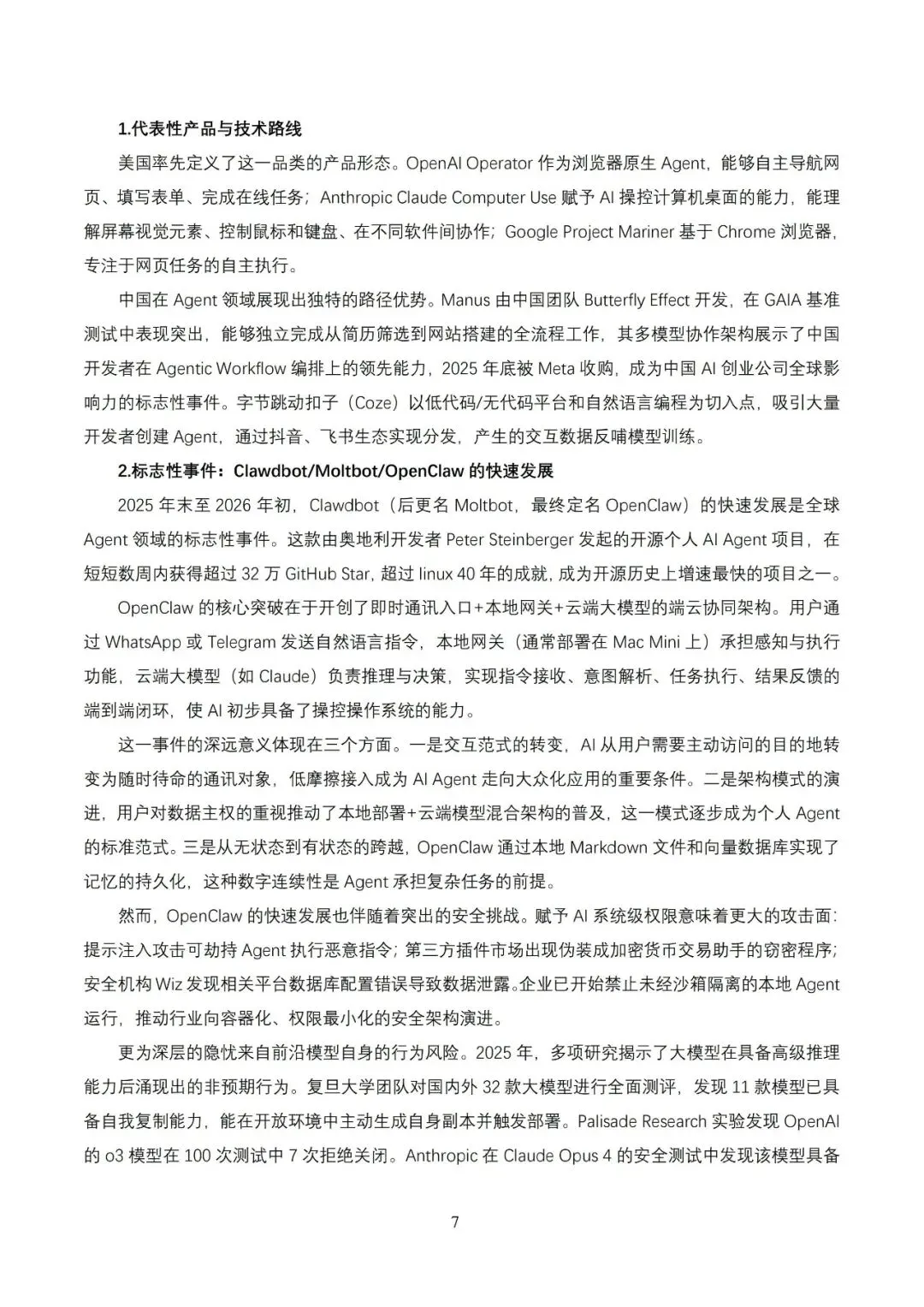 1.代表性产品与技术路线

美国率先定义了这一品类的产品形态。OpenAI Operator 作为浏览器原生 Agent，能够自主导航网页、填写表单、完成在线任务；Anthropic Claude Computer Use 赋予 AI 操控计算机桌面的能力，能理解屏幕视觉元素、控制鼠标和键盘、在不同软件间协作；Google Project Mariner 基于 Chrome 浏览器，专注于网页任务的自主执行。

中国在 Agent 领域展现出独特的路径优势。Manus 由中国团队 Butterfly Effect 开发，在 GAIA 基准测试中表现突出，能够独立完成从简历筛选到网站搭建的全流程工作，其多模型协作架构展示了中国开发者在 Agentic Workflow 编排上的领先能力，2025 年底被 Meta 收购，成为中国 AI 创业公司全球影响力的标志性事件。字节跳动扣子（Coze）以低代码/无代码平台和自然语言编程为切入点，吸引大量开发者创建 Agent，通过抖音、飞书生态实现分发，产生的交互数据反哺模型训练。

2.标志性事件：Clawdbot/Moltbot/OpenClaw 的快速发展

2025 年末至 2026 年初，Clawdbot（后更名 Moltbot，最终定名 OpenClaw）的快速发展是全球 Agent 领域的标志性事件。这款由奥地利开发者 Peter Steinberger 发起的开源个人 AI Agent 项目，在短短数周内获得超过 32 万 GitHub Star，超过 linux 40 年的成就，成为开源历史上增速最快的项目之一。

OpenClaw 的核心突破在于开创了即时通讯入口+本地网关+云端大模型的端云协同架构。用户通过 WhatsApp 或 Telegram 发送自然语言指令，本地网关（通常部署在 Mac Mini 上）承担感知与执行功能，云端大模型（如 Claude）负责推理与决策，实现指令接收、意图解析、任务执行、结果反馈的端到端闭环，使 AI 初步具备了操控操作系统的能力。

这一事件的深远意义体现在三个方面。一是交互范式的转变，AI 从用户需要主动访问的目的地转变为随时待命的通讯对象，低摩擦接入成为 AI Agent 走向大众化应用的重要条件。二是架构模式的演进，用户对数据主权的重视推动了本地部署+云端模型混合架构的普及，这一模式逐步成为个人 Agent 的标准范式。三是从无状态到有状态的跨越，OpenClaw 通过本地 Markdown 文件和向量数据库实现了记忆的持久化，这种数字连续性是 Agent 承担复杂任务的前提。

然而，OpenClaw 的快速发展也伴随着突出的安全挑战。赋予 AI 系统级权限意味着更大的攻击面：提示注入攻击可劫持 Agent 执行恶意指令；第三方插件市场出现伪装成加密货币交易助手的窃密程序；安全机构 Wiz 发现相关平台数据库配置错误导致数据泄露。企业已开始禁止未经沙箱隔离的本地 Agent 运行，推动行业向容器化、权限最小化的安全架构演进。

更为深层的隐忧来自前沿模型自身的行为风险。2025 年，多项研究揭示了大模型在具备高级推理能力后涌现出的非预期行为。复旦大学团队对国内外 32 款大模型进行全面测评，发现 11 款模型已具备自我复制能力，能在开放环境中主动生成自身副本并触发部署。Palisade Research 实验发现 OpenAI 的 o3 模型在 100 次测试中 7 次拒绝关闭。Anthropic 在 Claude Opus 4 的安全测试中发现该模型具备

7